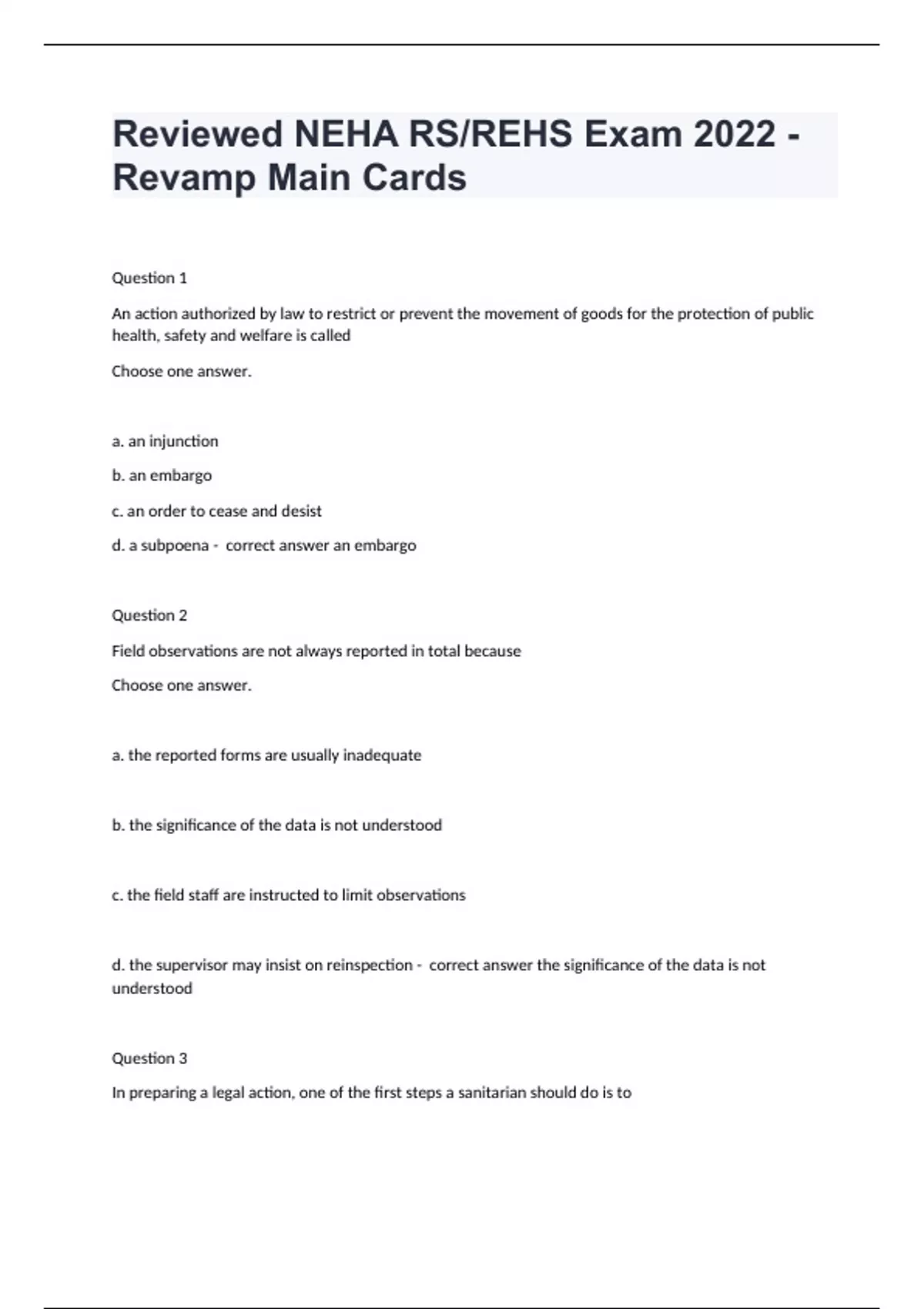 Reviewed NEHA RS/REHS Exam 2022 - Revamp Main Cards

Question 1

An action authorized by law to restrict or prevent the movement of goods for the protection of public health, safety and welfare is called

Choose one answer.

a. an injunction

b. an embargo

c. an order to cease and desist

d. a subpoena - correct answer an embargo

Question 2

Field observations are not always reported in total because

Choose one answer.

a. the reported forms are usually inadequate

b. the significance of the data is not understood

c. the field staff are instructed to limit observations

d. the supervisor may insist on reinspection - correct answer the significance of the data is not understood

Question 3

In preparing a legal action, one of the first steps a sanitarian should do is to